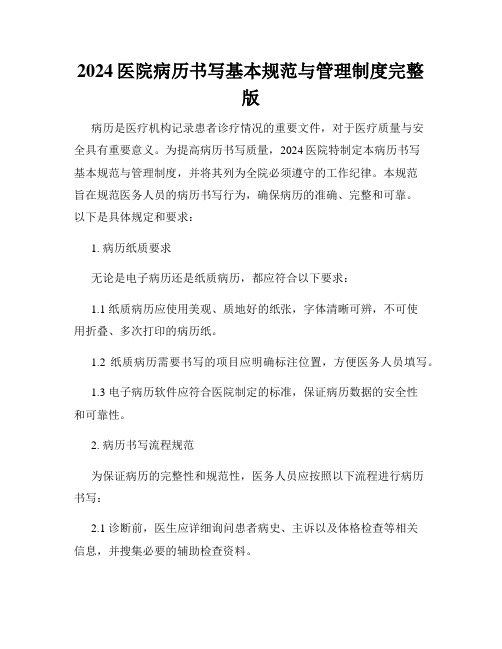 2024 医院病历书写基本规范与管理制度完整版

病历是医疗机构记录患者诊疗情况的重要文件，对于医疗质量与安全具有重要意义。为提高病历书写质量，2024 医院特制定本病历书写基本规范与管理制度，并将其列为全院必须遵守的工作纪律。本规范旨在规范医务人员的病历书写行为，确保病历的准确、完整和可靠。以下是具体规定和要求：

1. 病历纸质要求

无论是电子病历还是纸质病历，都应符合以下要求：

1.1 纸质病历应使用美观、质地好的纸张，字体清晰可辨，不可使用折叠、多次打印的病历纸。

1.2 纸质病历需要书写的项目应明确标注位置，方便医务人员填写。

1.3 电子病历软件应符合医院制定的标准，保证病历数据的安全性和可靠性。

2. 病历书写流程规范

为保证病历的完整性和规范性，医务人员应按照以下流程进行病历书写：

2.1 诊断前，医生应详细询问患者病史、主诉以及体格检查等相关信息，并搜集必要的辅助检查资料。